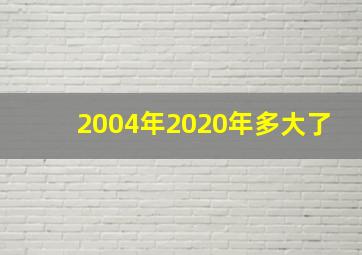 2004年2020年多大了